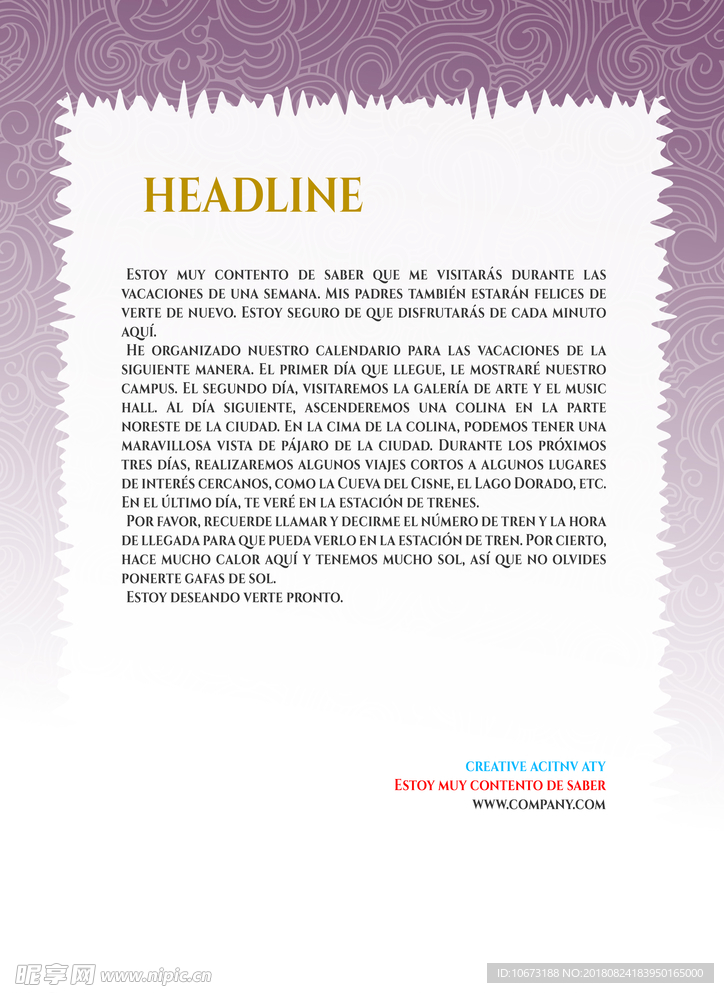 HEADLINE

Estoy muy contento de saber que me visitarás durante las vacaciones de una semana. Mis padres también estarán felices de verte de nuevo. Estoy seguro de que disfrutarás de cada minuto aquí.

He organizado nuestro calendario para las vacaciones de la siguiente manera. El primer día que llegue, le mostraré nuestro campus. El segundo día, visitaremos la galería de arte y el music hall. Al día siguiente, ascenderemos una colina en la parte noreste de la ciudad. En la cima de la colina, podemos tener una maravillosa vista de pájaro de la ciudad. Durante los próximos tres días, realizaremos algunos viajes cortos a algunos lugares de interés cercanos, como la Cueva del Cisne, el Lago Dorado, etc. En el último día, te veré en la estación de trenes.

Por favor, recuerde llamar y decirme el número de tren y la hora de llegada para que pueda verlo en la estación de tren. Por cierto, hace mucho calor aquí y tenemos mucho sol, así que no olvides ponerte gafas de sol.

Estoy deseando verte pronto.

CREATIVE ACITNV ATY
Estoy muy contento de saber
WWW.COMPANY.COM

昵享网 www.nipic.cn
ID:10673188 NO:20180824183950165000